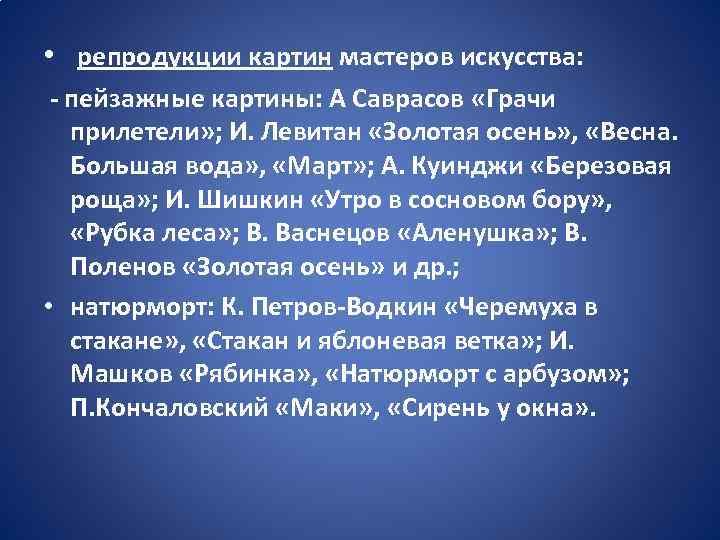 • репродукции картин мастеров искусства:

- пейзажные картины: А Саврасов «Грачи прилетели»; И. Левитан «Золотая осень», «Весна. Большая вода», «Март»; А. Куинджи «Березовая роща»; И. Шишкин «Утро в сосновом бору», «Рубка леса»; В. Васнецов «Аленушка»; В. Поленов «Золотая осень» и др.;

• натюрморт: К. Петров-Водкин «Черемуха в стакане», «Стакан и яблоневая ветка»; И. Машков «Рябинка», «Натюрморт с арбузом»; П.Кончаловский «Маки», «Сирень у окна».